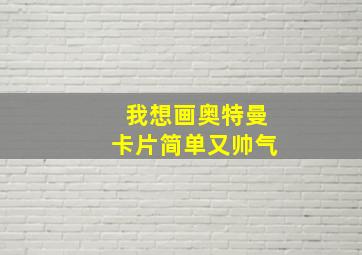 我想画奥特曼
卡片简单又帅气